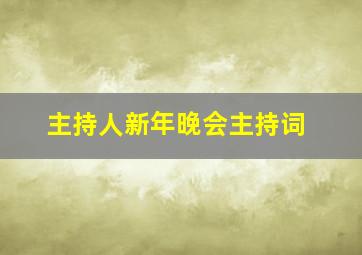 主持人新年晚会主持词